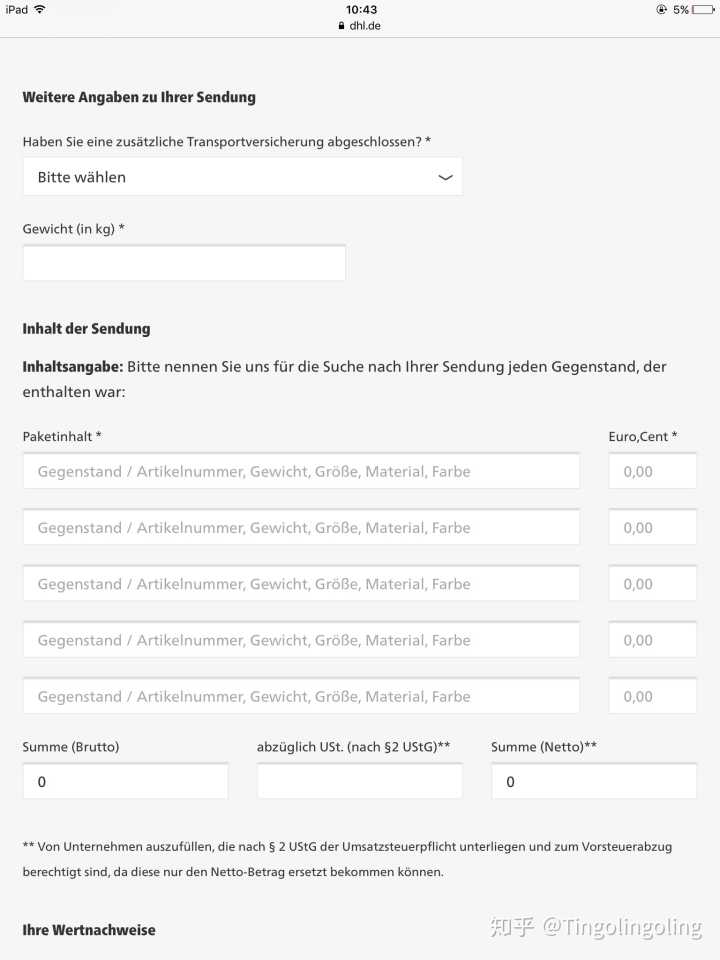 iPad 10:43 5%
dhl.de

Weitere Angaben zu Ihrer Sendung

Haben Sie eine zusätzliche Transportversicherung abgeschlossen? *

Bitte wählen

Gewicht (in kg) *

Inhalt der Sendung

Inhaltsangabe: Bitte nennen Sie uns für die Suche nach Ihrer Sendung jeden Gegenstand, der enthalten war:

Paketinhalt *

Euro,Cent *

Gegenstand / Artikelnummer, Gewicht, Größe, Material, Farbe

0,00

Gegenstand / Artikelnummer, Gewicht, Größe, Material, Farbe

0,00

Gegenstand / Artikelnummer, Gewicht, Größe, Material, Farbe

0,00

Gegenstand / Artikelnummer, Gewicht, Größe, Material, Farbe

0,00

Gegenstand / Artikelnummer, Gewicht, Größe, Material, Farbe

0,00

Summe (Brutto)

0

abzüglich USt. (nach §2 UStG)**

Summe (Netto)**

0

** Von Unternehmen auszufüllen, die nach § 2 UStG der Umsatzsteuerpflicht unterliegen und zum Vorsteuerabzug berechtigt sind, da diese nur den Netto-Betrag ersetzt bekommen können.

Ihre Wertnachweise

知乎 @Tingolingoling